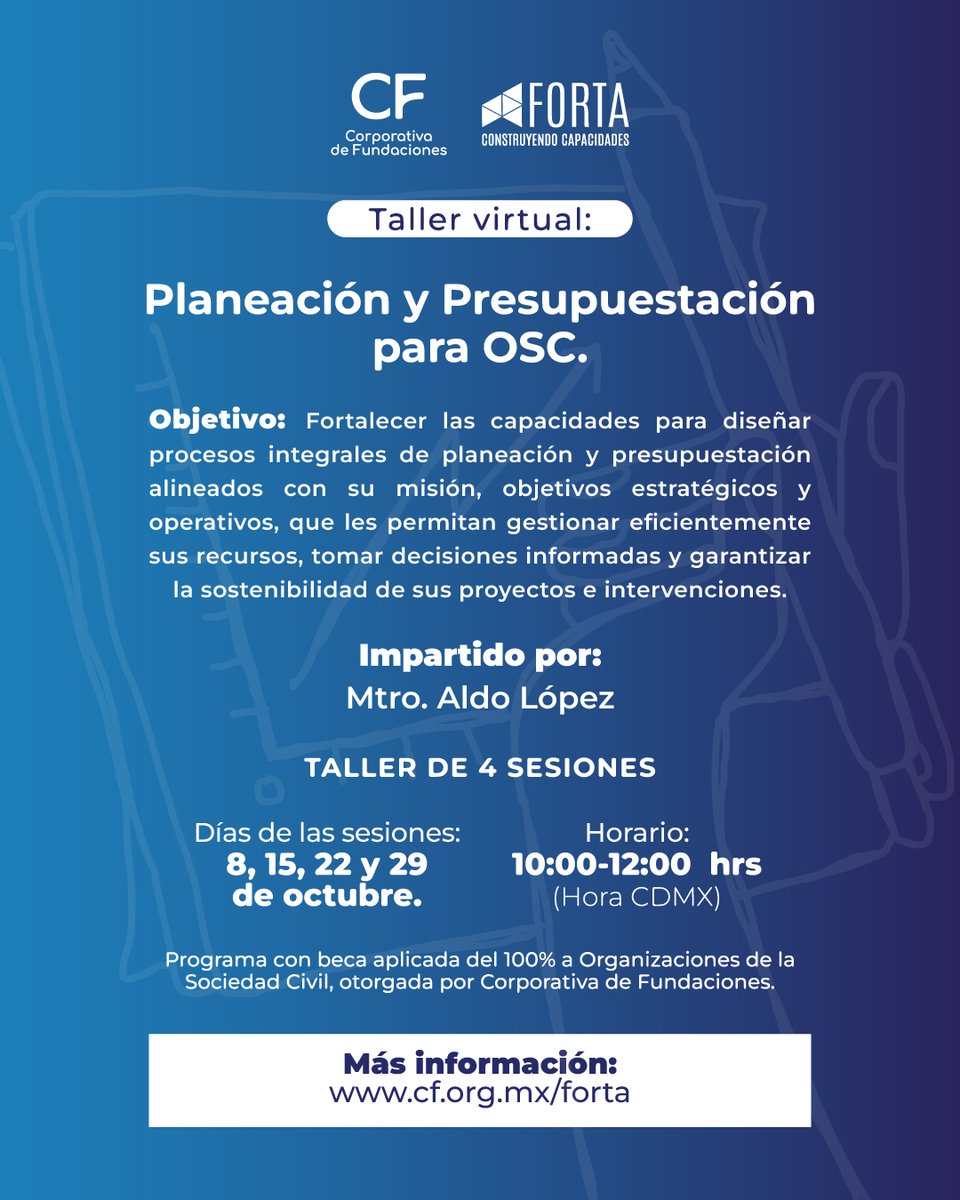 CF
Corporativa de Fundaciones

FORTA
CONSTRUYENDO CAPACIDADES

Taller virtual:

Planeación y Presupuestación para OSC.

Objetivo: Fortalecer las capacidades para diseñar procesos integrales de planeación y presupuestación alineados con su misión, objetivos estratégicos y operativos, que les permitan gestionar eficientemente sus recursos, tomar decisiones informadas y garantizar la sostenibilidad de sus proyectos e intervenciones.

Impartido por:
Mtro. Aldo López

TALLER DE 4 SESIONES

Días de las sesiones:
8, 15, 22 y 29 de octubre.

Horario:
10:00-12:00 hrs
(Hora CDMX)

Programa con beca aplicada del 100% a Organizaciones de la Sociedad Civil, otorgada por Corporativa de Fundaciones.

Más información:
www.cf.org.mx/forta